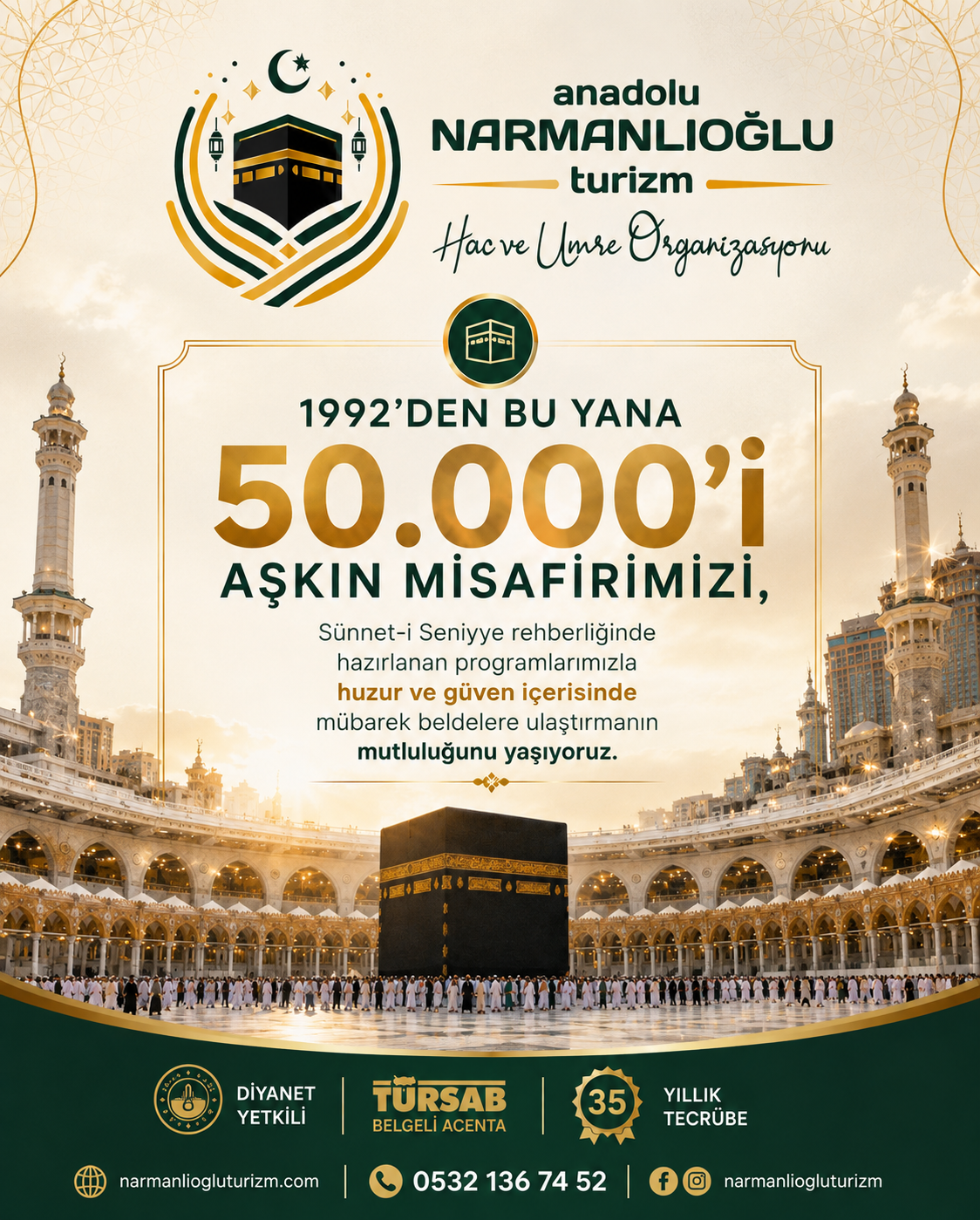 anadolu
NARMANLIOĞLU
turizm

Hac ve Umre Organizasyonu

1992'DEN BU YANA
50.000'i
AŞKIN MİSAFİRİMİZİ,

Sünnet-i Seniyye rehberliğinde hazırlanan programlarımızla huzur ve güven içerisinde mübarek beldelere ulaştırmanın mutluluğunu yaşıyoruz.

DİYANET
YETKİLİ

TÜRSAB
BELGELİ ACENTA

35
YILLIK
TECRÜBE

narmanliogluturizm.com

0532 136 74 52

narmanliogluturizm